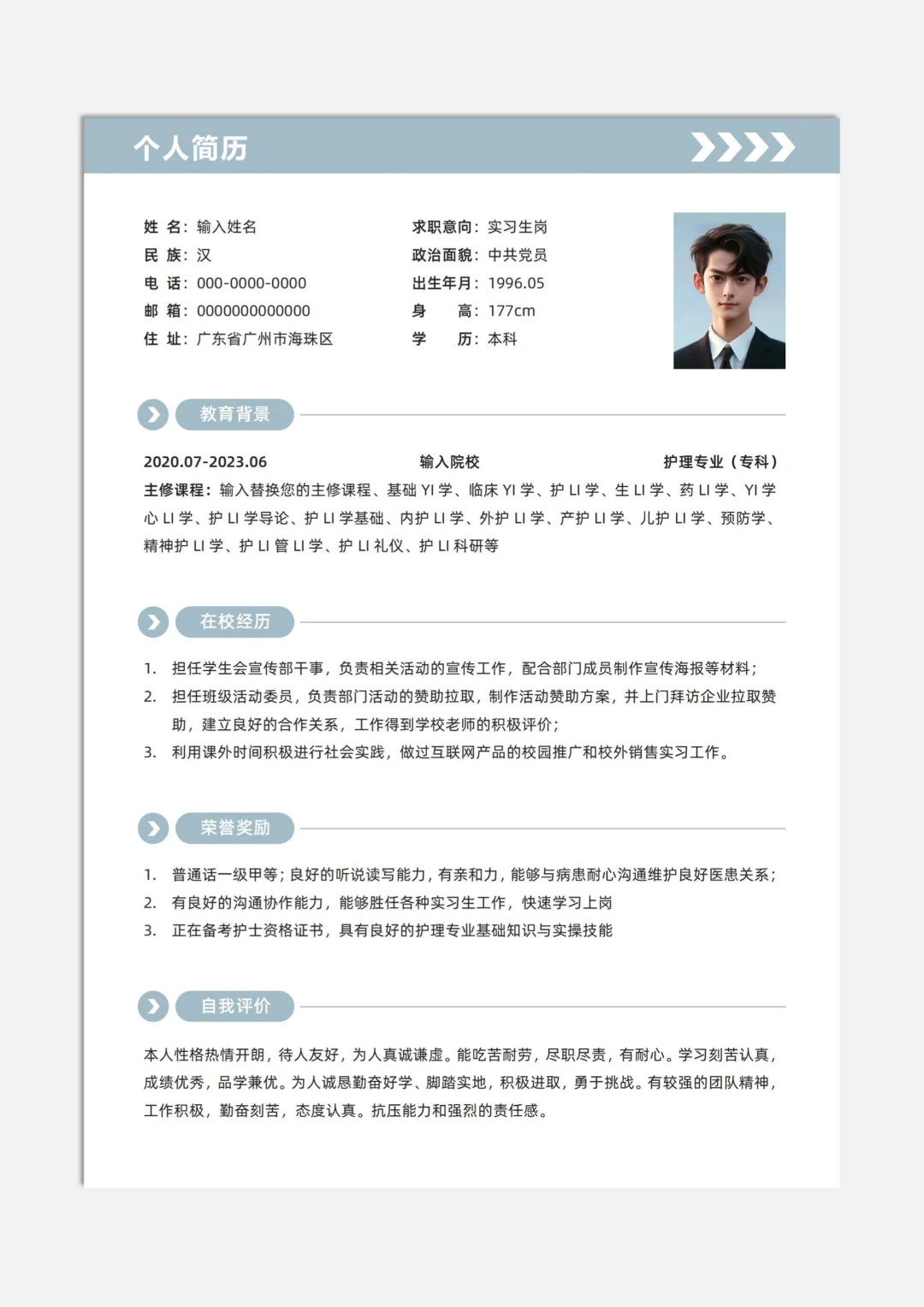 个人简历

姓 名：输入姓名
民 族：汉
电 话：000-0000-0000
邮 箱：0000000000000
住 址：广东省广州市海珠区

求职意向：实习生岗
政治面貌：中共党员
出生年月：1996.05
身 高：177cm
学 历：本科

教育背景

2020.07-2023.06 输入院校 护理专业（专科）
主修课程：输入替换您的主修课程、基础 YI 学、临床 YI 学、护 LI 学、生 LI 学、药 LI 学、YI 学心 LI 学、护 LI 学导论、护 LI 学基础、内护 LI 学、外护 LI 学、产护 LI 学、儿护 LI 学、预防学、精神护 LI 学、护 LI 管 LI 学、护 LI 礼仪、护 LI 科研等

在校经历

1. 担任学生会宣传部干事，负责相关活动的宣传工作，配合部门成员制作宣传海报等材料；
2. 担任班级活动委员，负责部门活动的赞助拉取，制作活动赞助方案，并上门拜访企业拉取赞助，建立良好的合作关系，工作得到学校老师的积极评价；
3. 利用课外时间积极进行社会实践，做过互联网产品的校园推广和校外销售实习工作。

荣誉奖励

1. 普通话一级甲等；良好的听说读写能力，有亲和力，能够与病患耐心沟通维护良好医患关系；
2. 有良好的沟通协作能力，能够胜任各种实习生工作，快速学习上岗
3. 正在备考护士资格证书，具有良好的护理专业基础知识与实操技能

自我评价

本人性格热情开朗，待人友好，为人真诚谦虚。能吃苦耐劳，尽职尽责，有耐心。学习刻苦认真，成绩优秀，品学兼优。为人诚恳勤奋好学、脚踏实地，积极进取，勇于挑战。有较强的团队精神，工作积极，勤奋刻苦，态度认真。抗压能力和强烈的责任感。